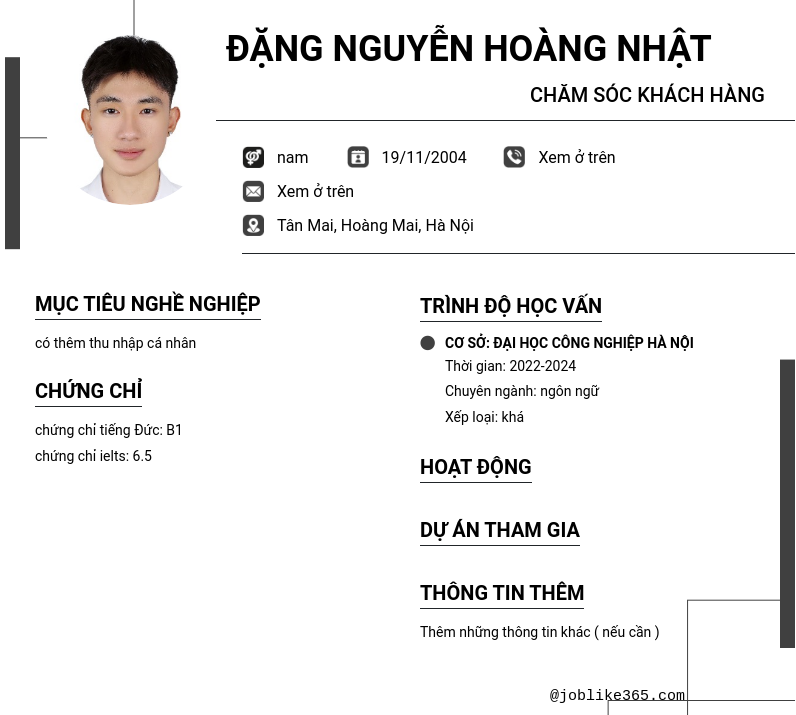 ĐẶNG NGUYỄN HOÀNG NHẬT

CHĂM SÓC KHÁCH HÀNG

nam 19/11/2004 Xem ở trên

Xem ở trên

Tân Mai, Hoàng Mai, Hà Nội

MỤC TIÊU NGHỀ NGHIỆP

có thêm thu nhập cá nhân

CHỨNG CHỈ

chứng chỉ tiếng Đức: B1

chứng chỉ ielts: 6.5

TRÌNH ĐỘ HỌC VẤN

CƠ SỞ: ĐẠI HỌC CÔNG NGHIỆP HÀ NỘI

Thời gian: 2022-2024

Chuyên ngành: ngôn ngữ

Xếp loại: khá

HOẠT ĐỘNG

DỰ ÁN THAM GIA

THÔNG TIN THÊM

Thêm những thông tin khác ( nếu cần )

@joblike365.com